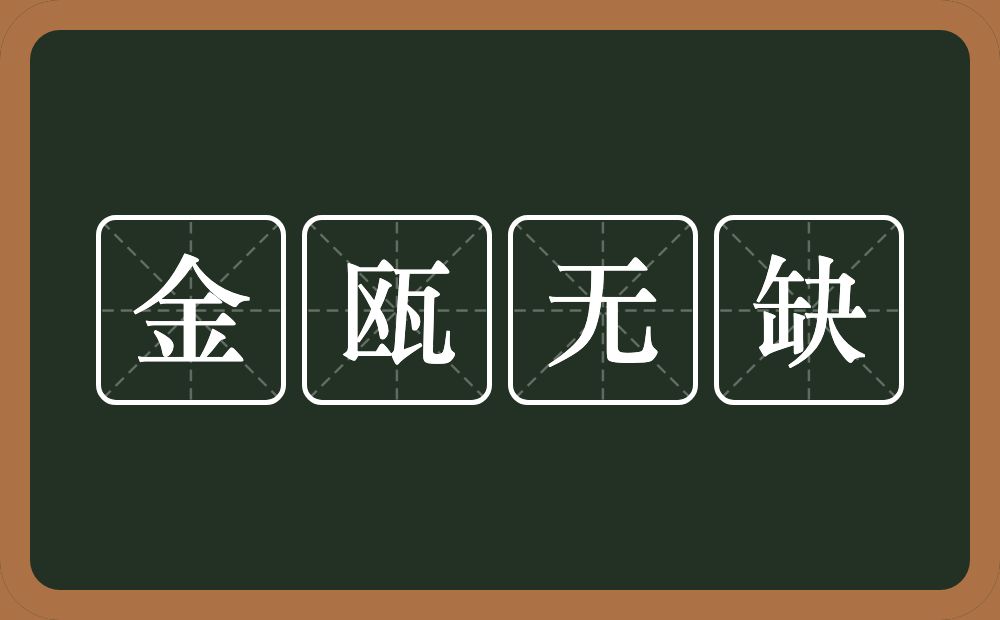 金瓯无缺